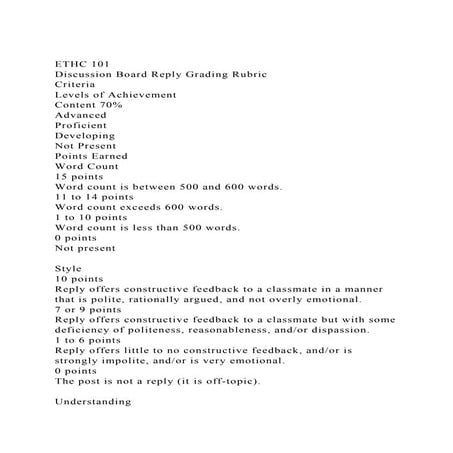 ETHC 101
Discussion Board Reply Grading Rubric
Criteria
Levels of Achievement
Content 70%
Advanced
Proficient
Developing
Not Present
Points Earned
Word Count
15 points
Word count is between 500 and 600 words.
11 to 14 points
Word count exceeds 600 words.
1 to 10 points
Word count is less than 500 words.
0 points
Not present

Style
10 points
Reply offers constructive feedback to a classmate in a manner that is polite, rationally argued, and not overly emotional.
7 or 9 points
Reply offers constructive feedback to a classmate but with some deficiency of politeness, reasonableness, and/or dispassion.
1 to 6 points
Reply offers little to no constructive feedback, and/or is strongly impolite, and/or is very emotional.
0 points
The post is not a reply (it is off-topic).

Understanding